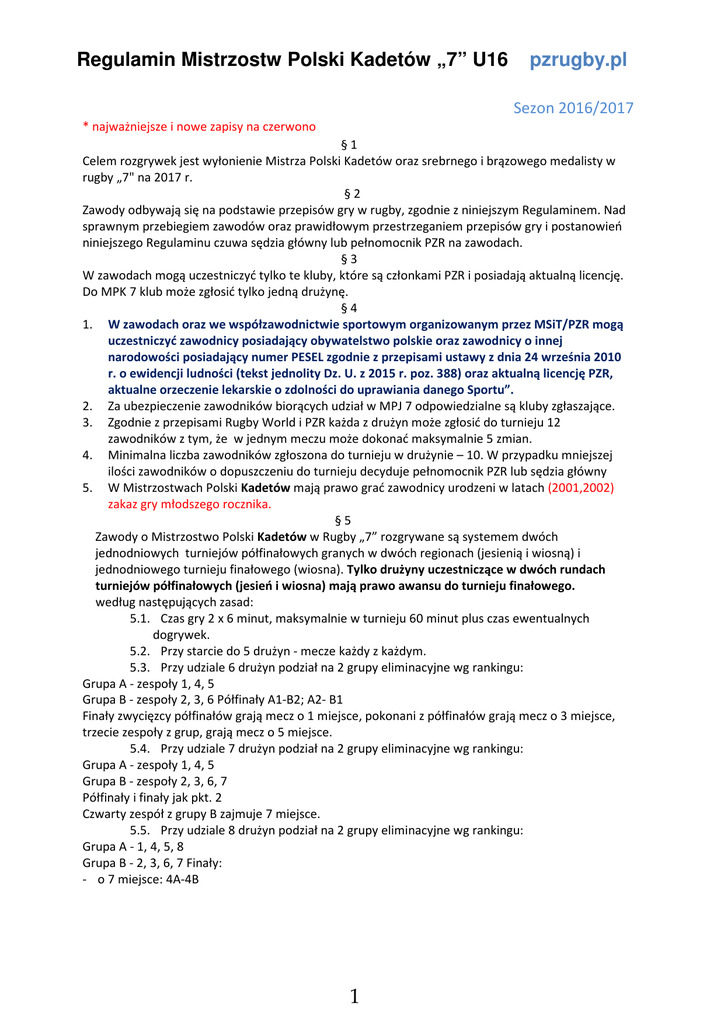 Regulamin Mistrzostw Polski Kadetów „7” U16 pzrugby.pl

Sezon 2016/2017

* najważniejsze i nowe zapisy na czerwono

§ 1

Celem rozgrywek jest wyłonienie Mistrza Polski Kadetów oraz srebrnego i brązowego medalisty w rugby „7" na 2017 r.

§ 2

Zawody odbywają się na podstawie przepisów gry w rugby, zgodnie z niniejszym Regulaminem. Nad sprawnym przebiegiem zawodów oraz prawidłowym przestrzeganiem przepisów gry i postanowień niniejszego Regulaminu czuwa sędzia główny lub pełnomocnik PZR na zawodach.

§ 3

W zawodach mogą uczestniczyć tylko te kluby, które są członkami PZR i posiadają aktualną licencję. Do MPK 7 klub może zgłosić tylko jedną drużynę.

§ 4

1. W zawodach oraz we współzawodnictwie sportowym organizowanym przez MSiT/PZR mogą uczestniczyć zawodnicy posiadający obywatelstwo polskie oraz zawodnicy o innej narodowości posiadający numer PESEL zgodnie z przepisami ustawy z dnia 24 września 2010 r. o ewidencji ludności (tekst jednolity Dz. U. z 2015 r. poz. 388) oraz aktualną licencję PZR, aktualne orzeczenie lekarskie o zdolności do uprawiania danego Sportu”.
2. Za ubezpieczenie zawodników biorących udział w MPJ 7 odpowiedzialne są kluby zgłaszające.
3. Zgodnie z przepisami Rugby World i PZR każda z drużyn może zgłosić do turnieju 12 zawodników z tym, że w jednym meczu może dokonać maksymalnie 5 zmian.
4. Minimalna liczba zawodników zgłoszona do turnieju w drużynie – 10. W przypadku mniejszej ilości zawodników o dopuszczeniu do turnieju decyduje pełnomocnik PZR lub sędzia główny
5. W Mistrzostwach Polski Kadetów mają prawo grać zawodnicy urodzeni w latach (2001,2002) zakaz gry młodszego rocznika.

§ 5

Zawody o Mistrzostwo Polski Kadetów w Rugby „7” rozgrywane są systemem dwóch jednodniowych turniejów półfinałowych granych w dwóch regionach (jesienią i wiosną) i jednodniowego turnieju finałowego (wiosna). Tylko drużyny uczestniczące w dwóch rundach turniejów półfinałowych (jesień i wiosna) mają prawo awansu do turnieju finałowego. według następujących zasad:

5.1. Czas gry 2 x 6 minut, maksymalnie w turnieju 60 minut plus czas ewentualnych dogrywek.
5.2. Przy starcie do 5 drużyn - mecze każdy z każdym.
5.3. Przy udziale 6 drużyn podział na 2 grupy eliminacyjne wg rankingu:

Grupa A - zespoły 1, 4, 5
Grupa B - zespoły 2, 3, 6 Półfinały A1-B2; A2- B1
Finały zwycięzcy półfinałów grają mecz o 1 miejsce, pokonani z półfinałów grają mecz o 3 miejsce, trzecie zespoły z grup, grają mecz o 5 miejsce.

5.4. Przy udziale 7 drużyn podział na 2 grupy eliminacyjne wg rankingu:

Grupa A - zespoły 1, 4, 5
Grupa B - zespoły 2, 3, 6, 7
Półfinały i finały jak pkt. 2
Czwarty zespół z grupy B zajmuje 7 miejsce.

5.5. Przy udziale 8 drużyn podział na 2 grupy eliminacyjne wg rankingu:

Grupa A - 1, 4, 5, 8
Grupa B - 2, 3, 6, 7 Finały:
- o 7 miejsce: 4A-4B

1